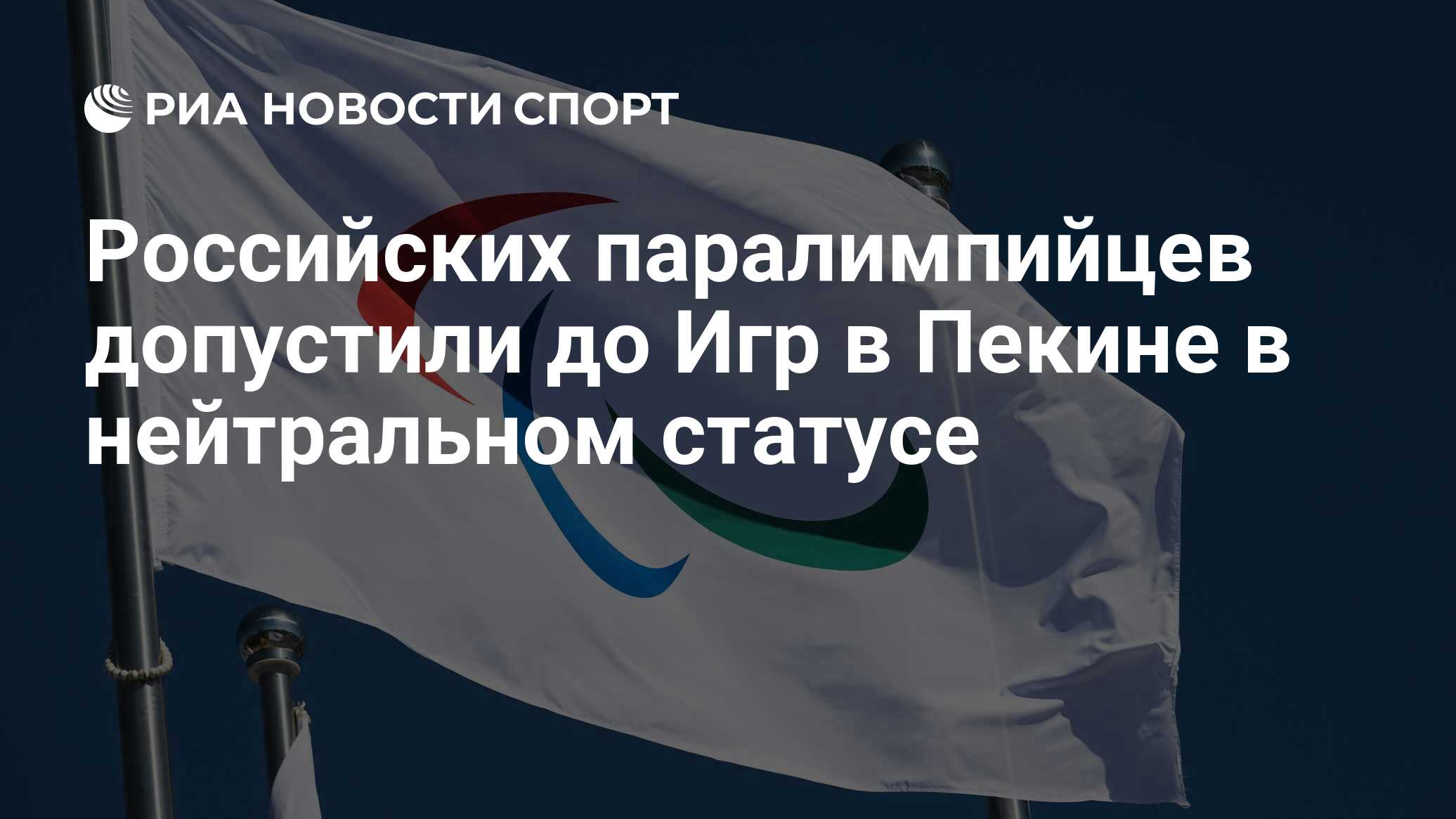 РИА НОВОСТИ СПОРТ

Российских паралимпийцев допустили до Игр в Пекине в нейтральном статусе